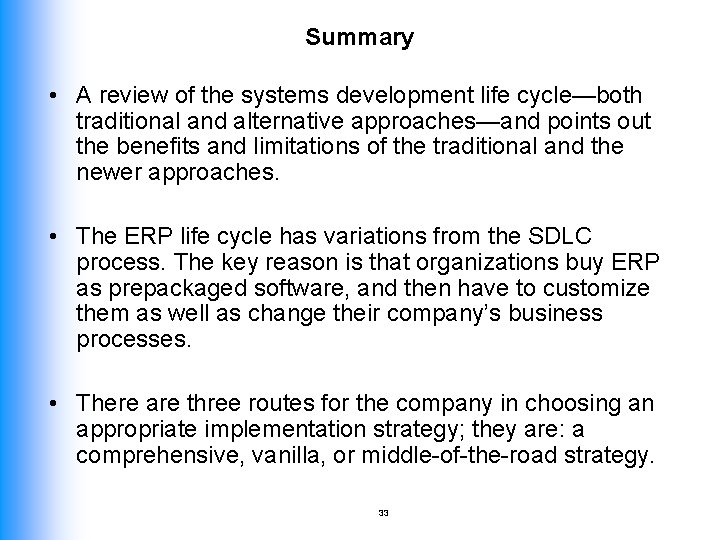 Summary

• A review of the systems development life cycle—both traditional and alternative approaches—and points out the benefits and limitations of the traditional and the newer approaches.

• The ERP life cycle has variations from the SDLC process. The key reason is that organizations buy ERP as prepackaged software, and then have to customize them as well as change their company's business processes.

• There are three routes for the company in choosing an appropriate implementation strategy; they are: a comprehensive, vanilla, or middle-of-the-road strategy.

33